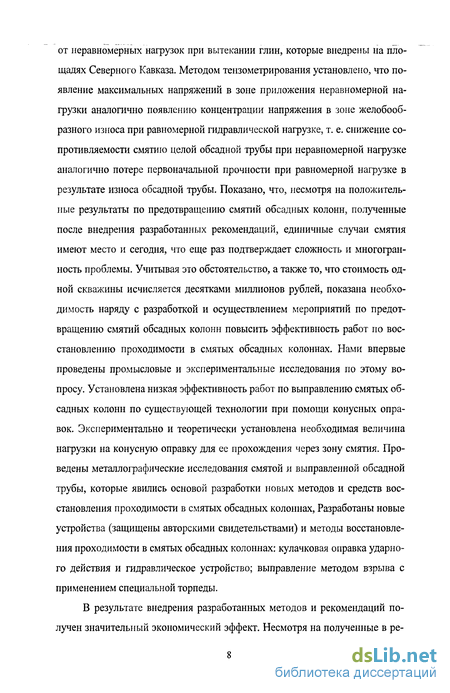 от неравномерных нагрузок при вытекании глин, которые внедрены на площадях Северного Кавказа. Методом тензометрирования установлено, что появление максимальных напряжений в зоне приложения неравномерной нагрузки аналогично появлению концентрации напряжения в зоне желобообразного износа при равномерной гидравлической нагрузке, т. е. снижение сопротивляемости смятию целой обсадной трубы при неравномерной нагрузке аналогично потере первоначальной прочности при равномерной нагрузке в результате износа обсадной трубы. Показано, что, несмотря на положительные результаты по предотвращению смятий обсадных колонн, полученные после внедрения разработанных рекомендаций, единичные случаи смятия имеют место и сегодня, что еще раз подтверждает сложность и многогранность проблемы. Учитывая это обстоятельство, а также то, что стоимость одной скважины исчисляется десятками миллионов рублей, показана необходимость наряду с разработкой и осуществлением мероприятий по предотвращению смятий обсадных колонн повысить эффективность работ по восстановлению проходимости в смятых обсадных колоннах. Нами впервые проведены промысловые и экспериментальные исследования по этому вопросу. Установлена низкая эффективность работ по выправлению смятых обсадных колонн по существующей технологии при помощи конусных оправок. Экспериментально и теоретически установлена необходимая величина нагрузки на конусную оправку для ее прохождения через зону смятия. Проведены металлографические исследования смятой и выправленной обсадной трубы, которые явились основой разработки новых методов и средств восстановления проходимости в смятых обсадных колоннах, Разработаны новые устройства (защищены авторскими свидетельствами) и методы восстановления проходимости в смятых обсадных колоннах: кулачковая оправка ударного действия и гидравлическое устройство; выправление методом взрыва с применением специальной торпеды.

В результате внедрения разработанных методов и рекомендаций получен значительный экономический эффект. Несмотря на полученные в ре-

8

dsLib.net
библиотека диссертаций